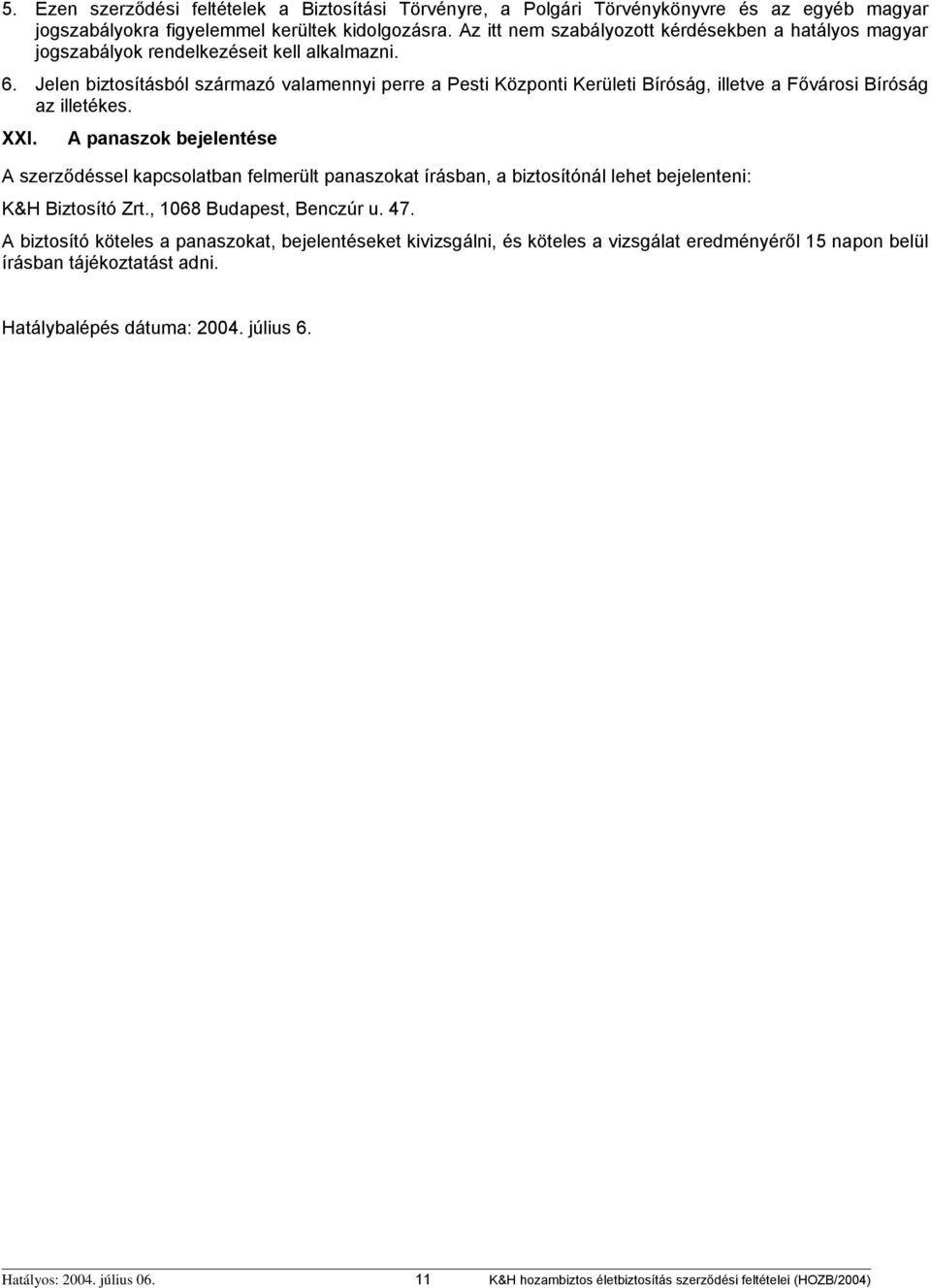 5. Ezen szerződési feltételek a Biztosítási Törvényre, a Polgári Törvénykönyvre és az egyéb magyar jogszabályokra figyelemmel kerültek kidolgozásra. Az itt nem szabályozott kérdésekben a hatályos magyar jogszabályok rendelkezéseit kell alkalmazni.

6. Jelen biztosításból származó valamennyi perre a Pesti Központi Kerületi Bíróság, illetve a Fővárosi Bíróság az illetékes.

XXI. A panaszok bejelentése

A szerződéssel kapcsolatban felmerült panaszokat írásban, a biztosítónál lehet bejelenteni:

K&H Biztosító Zrt., 1068 Budapest, Benczúr u. 47.

A biztosító köteles a panaszokat, bejelentéseket kivizsgálni, és köteles a vizsgálat eredményéről 15 napon belül írásban tájékoztatást adni.

Hatálybalépés dátuma: 2004. július 6.

Hatályos: 2004. július 06. 11 K&H hozambiztos életbiztosítás szerződési feltételei (HOZB/2004)